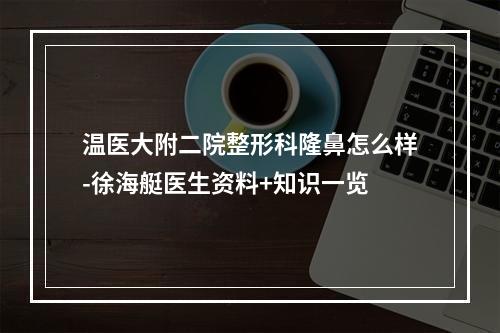 温医大附二院整形科隆鼻怎么样-徐海艇医生资料+知识一览